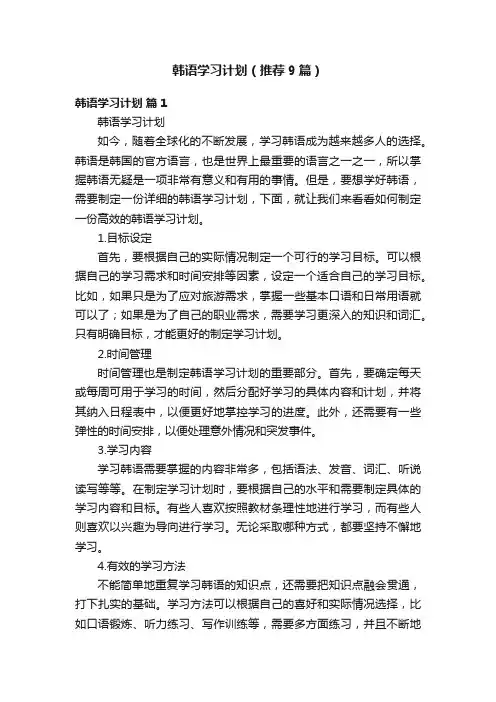 韩语学习计划（推荐9篇）

韩语学习计划 篇1

韩语学习计划

如今，随着全球化的不断发展，学习韩语成为越来越多人的选择。韩语是韩国的官方语言，也是世界上最重要的语言之一之一，所以掌握韩语无疑是一项非常有意义和有用的事情。但是，要想学好韩语，需要制定一份详细的韩语学习计划，下面，就让我们来看看如何制定一份高效的韩语学习计划。

1.目标设定

首先，要根据自己的实际情况制定一个可行的学习目标。可以根据自己的学习需求和时间安排等因素，设定一个适合自己的学习目标。比如，如果只是为了应对旅游需求，掌握一些基本口语和日常用语就可以了；如果是为了自己的职业需求，需要学习更深入的知识和词汇。只有明确目标，才能更好的制定学习计划。

2.时间管理

时间管理也是制定韩语学习计划的重要部分。首先，要确定每天或每周可用于学习的时间，然后分配好学习的具体内容和计划，并将其纳入日程表中，以便更好地掌控学习的进度。此外，还需要有一些弹性的时间安排，以便处理意外情况和突发事件。

3.学习内容

学习韩语需要掌握的内容非常多，包括语法、发音、词汇、听说读写等等。在制定学习计划时，要根据自己的水平和需要制定具体的学习内容和目标。有些人喜欢按照教材条理性地进行学习，而有些人则喜欢以兴趣为导向进行学习。无论采取哪种方式，都要坚持不懈地学习。

4.有效的学习方法

不能简单地重复学习韩语的知识点，还需要把知识点融会贯通，打下扎实的基础。学习方法可以根据自己的喜好和实际情况选择，比如口语锻炼、听力练习、写作训练等，需要多方面练习，并且不断地